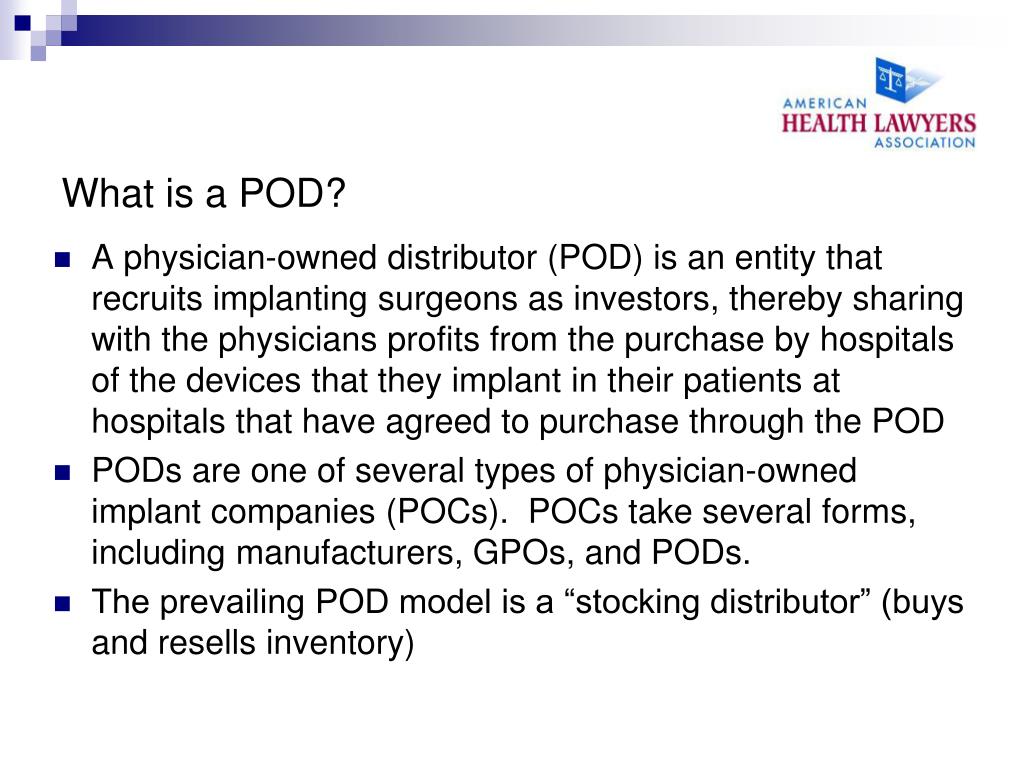 AMERICAN
HEALTH LAWYERS
ASSOCIATION

What is a POD?

A physician-owned distributor (POD) is an entity that recruits implanting surgeons as investors, thereby sharing with the physicians profits from the purchase by hospitals of the devices that they implant in their patients at hospitals that have agreed to purchase through the POD

PODs are one of several types of physician-owned implant companies (POCs).  POCs take several forms, including manufacturers, GPOs, and PODs.

The prevailing POD model is a “stocking distributor” (buys and resells inventory)